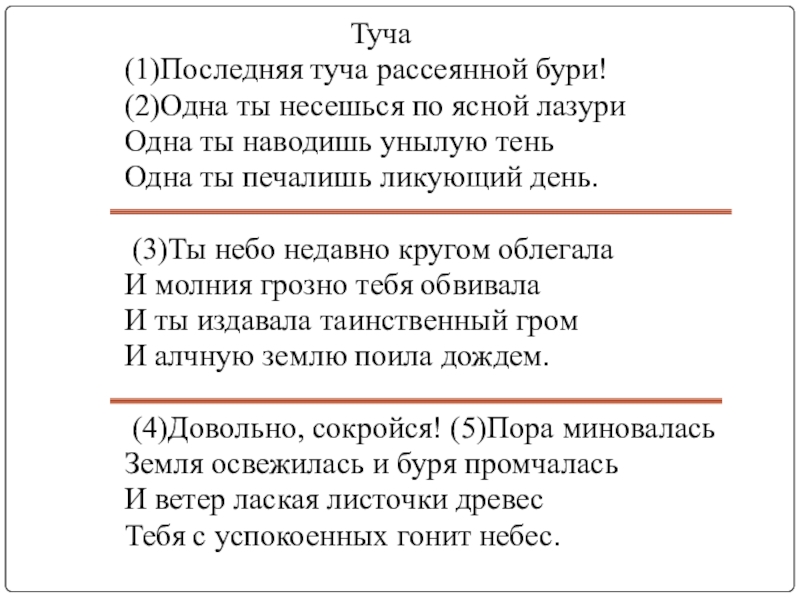 Туча
(1)Последняя туча рассеянной бури!
(2)Одна ты несешься по ясной лазури
Одна ты наводишь унылую тень
Одна ты печалишь ликующий день.

(3)Ты небо недавно кругом облегала
И молния грозно тебя обвивала
И ты издавала таинственный гром
И алчную землю поила дождем.

(4)Довольно, сокройся! (5)Пора миновалась
Земля освежилась и буря промчалась
И ветер лаская листочки древес
Тебя с успокоенных гонит небес.